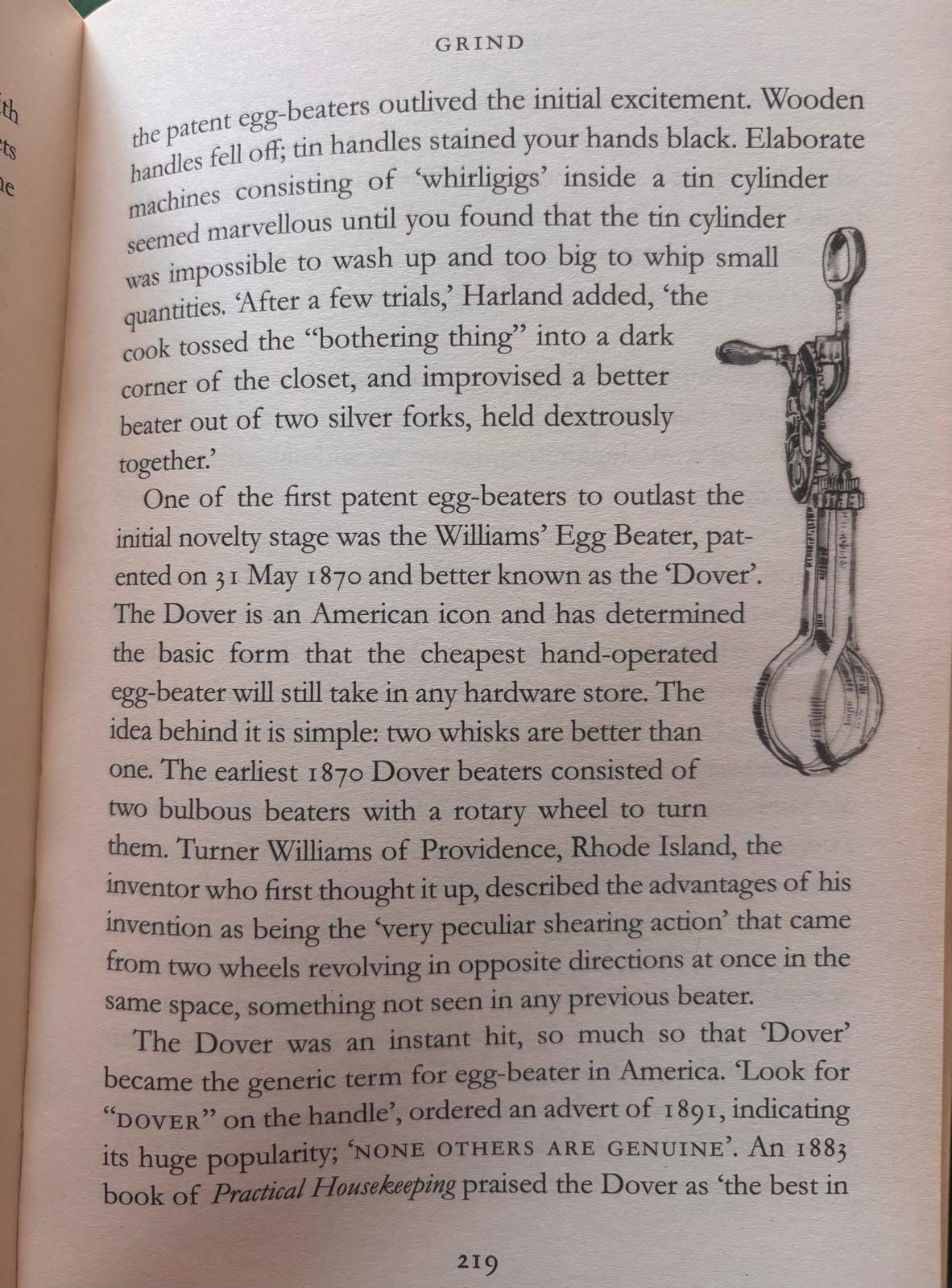 GRIND

the patent egg-beaters outlived the initial excitement. Wooden handles fell off; tin handles stained your hands black. Elaborate machines consisting of 'whirligigs' inside a tin cylinder seemed marvellous until you found that the tin cylinder was impossible to wash up and too big to whip small quantities. 'After a few trials,' Harland added, 'the cook tossed the "bothering thing" into a dark corner of the closet, and improvised a better beater out of two silver forks, held dextrously together.'

One of the first patent egg-beaters to outlast the initial novelty stage was the Williams' Egg Beater, patented on 31 May 1870 and better known as the 'Dover'. The Dover is an American icon and has determined the basic form that the cheapest hand-operated egg-beater will still take in any hardware store. The idea behind it is simple: two whisks are better than one. The earliest 1870 Dover beaters consisted of two bulbous beaters with a rotary wheel to turn them. Turner Williams of Providence, Rhode Island, the inventor who first thought it up, described the advantages of his invention as being the 'very peculiar shearing action' that came from two wheels revolving in opposite directions at once in the same space, something not seen in any previous beater.

The Dover was an instant hit, so much so that 'Dover' became the generic term for egg-beater in America. 'Look for "DOVER" on the handle', ordered an advert of 1891, indicating its huge popularity; 'NONE OTHERS ARE GENUINE'. An 1883 book of Practical Housekeeping praised the Dover as 'the best in

219